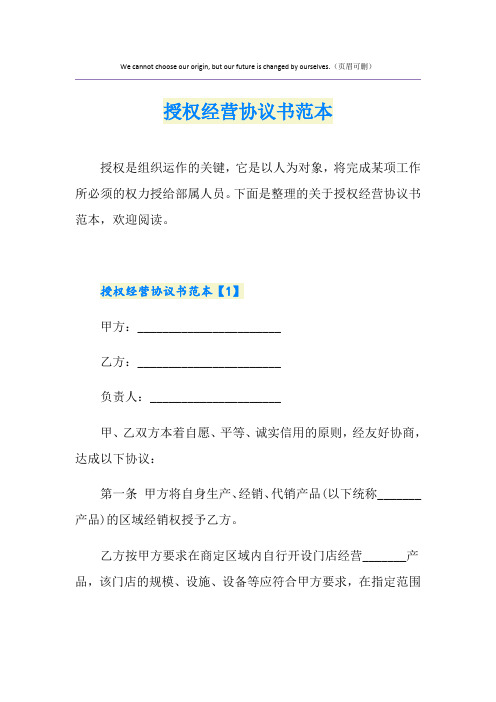 We cannot choose our origin, but our future is changed by ourselves.（页眉可删）

授权经营协议书范本

授权是组织运作的关键，它是以人为对象，将完成某项工作所必须的权力授给部属人员。下面是整理的关于授权经营协议书范本，欢迎阅读。

授权经营协议书范本【1】

甲方：________________________

乙方：________________________

负责人：______________________

甲、乙双方本着自愿、平等、诚实信用的原则，经友好协商，达成以下协议：

第一条 甲方将自身生产、经销、代销产品(以下统称_______产品)的区域经销权授予乙方。

乙方按甲方要求在商定区域内自行开设门店经营_______产品，该门店的规模、设施、设备等应符合甲方要求，在指定范围